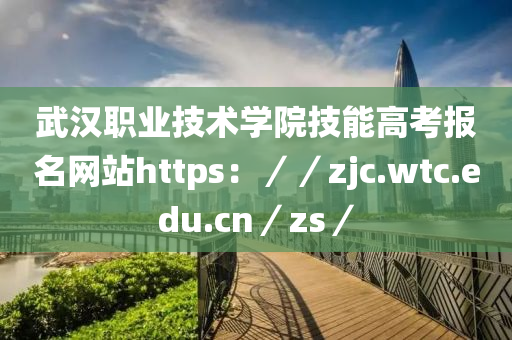 武汉职业技术学院技能高考报名网站https：／／zjc.wtc.edu.cn／zs／